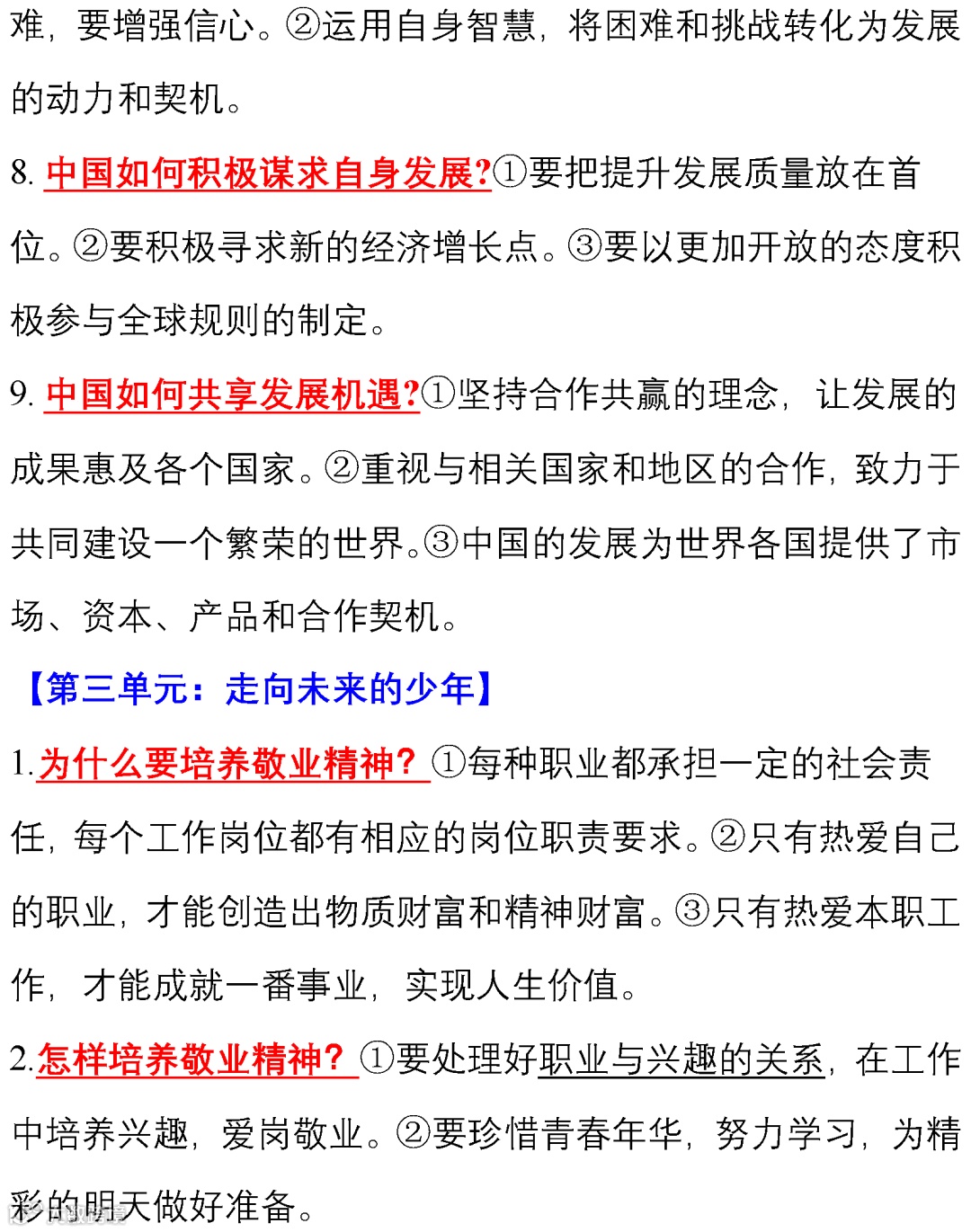 难，要增强信心。②运用自身智慧，将困难和挑战转化为发展的动力和契机。

8. 中国如何积极谋求自身发展?①要把提升发展质量放在首位。②要积极寻求新的经济增长点。③要以更加开放的态度积极参与全球规则的制定。

9. 中国如何共享发展机遇?①坚持合作共赢的理念，让发展的成果惠及各个国家。②重视与相关国家和地区的合作，致力于共同建设一个繁荣的世界。③中国的发展为世界各国提供了市场、资本、产品和合作契机。

【第三单元：走向未来的少年】

1.为什么要培养敬业精神？①每种职业都承担一定的社会责任，每个工作岗位都有相应的岗位职责要求。②只有热爱自己的职业，才能创造出物质财富和精神财富。③只有热爱本职工作，才能成就一番事业，实现人生价值。

2.怎样培养敬业精神？①要处理好职业与兴趣的关系，在工作中培养兴趣，爱岗敬业。②要珍惜青春年华，努力学习，为精彩的明天做好准备。